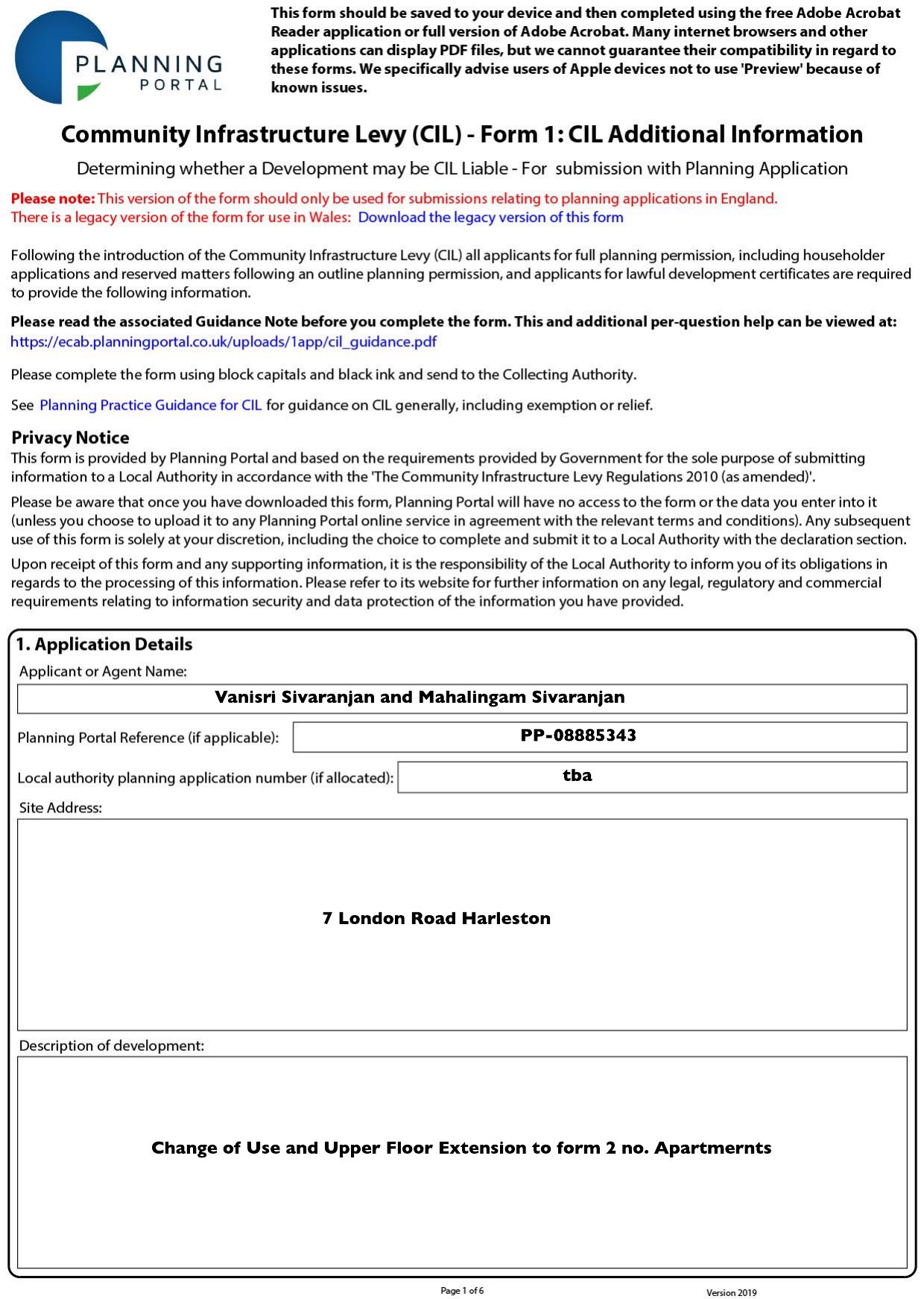 PLANNING PORTAL

This form should be saved to your device and then completed using the free Adobe Acrobat Reader application or full version of Adobe Acrobat. Many internet browsers and other applications can display PDF files, but we cannot guarantee their compatibility in regard to these forms. We specifically advise users of Apple devices not to use 'Preview' because of known issues.

Community Infrastructure Levy (CIL) - Form 1: CIL Additional Information

Determining whether a Development may be CIL Liable - For submission with Planning Application

Please note: This version of the form should only be used for submissions relating to planning applications in England.
There is a legacy version of the form for use in Wales: Download the legacy version of this form

Following the introduction of the Community Infrastructure Levy (CIL) all applicants for full planning permission, including householder applications and reserved matters following an outline planning permission, and applicants for lawful development certificates are required to provide the following information.

Please read the associated Guidance Note before you complete the form. This and additional per-question help can be viewed at: https://ecab.planningportal.co.uk/uploads/1app/cil_guidance.pdf

Please complete the form using block capitals and black ink and send to the Collecting Authority.

See Planning Practice Guidance for CIL for guidance on CIL generally, including exemption or relief.

Privacy Notice
This form is provided by Planning Portal and based on the requirements provided by Government for the sole purpose of submitting information to a Local Authority in accordance with the 'The Community Infrastructure Levy Regulations 2010 (as amended)'.

Please be aware that once you have downloaded this form, Planning Portal will have no access to the form or the data you enter into it (unless you choose to upload it to any Planning Portal online service in agreement with the relevant terms and conditions). Any subsequent use of this form is solely at your discretion, including the choice to complete and submit it to a Local Authority with the declaration section.

Upon receipt of this form and any supporting information, it is the responsibility of the Local Authority to inform you of its obligations in regards to the processing of this information. Please refer to its website for further information on any legal, regulatory and commercial requirements relating to information security and data protection of the information you have provided.

1. Application Details
Applicant or Agent Name:
Vanisri Sivaranjan and Mahalingam Sivaranjan
Planning Portal Reference (if applicable): PP-08885343
Local authority planning application number (if allocated): tba
Site Address:
7 London Road Harleston
Description of development:
Change of Use and Upper Floor Extension to form 2 no. Apartmernts

Page 1 of 6
Version 2019